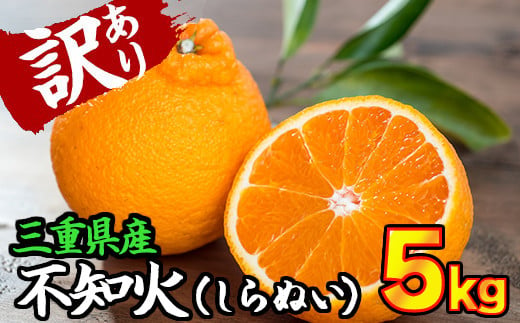 訳あり

三重県産
不知火(しらぬい)

5kg